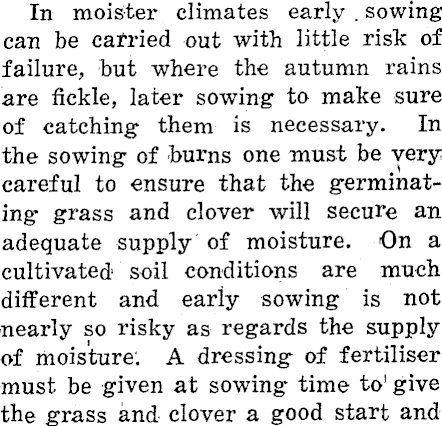 In moister climates early sowing can be carried out with little risk of failure, but where the autumn rains are fickle, later sowing to make sure of catching them is necessary. In the sowing of burns one must be very careful to ensure that the germinating grass and clover will secure an adequate supply of moisture. On a cultivated soil conditions are much different and early sowing is not nearly so risky as regards the supply of moisture. A dressing of fertiliser must be given at sowing time to give the grass and clover a good start and